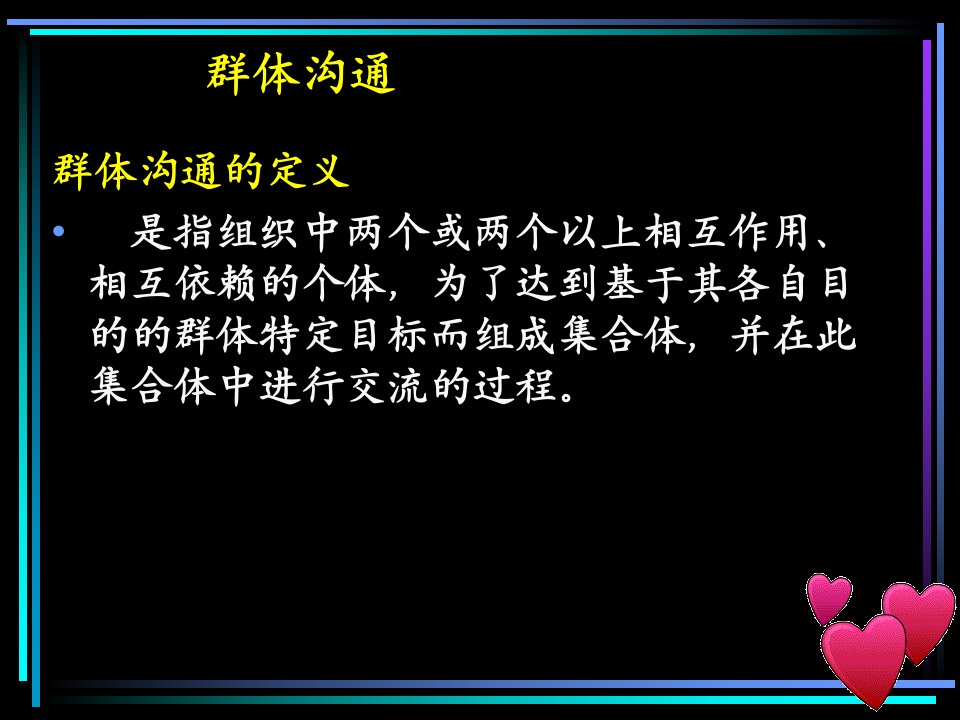 群体沟通

群体沟通的定义

• 是指组织中两个或两个以上相互作用、相互依赖的个体，为了达到基于其各自目的的群体特定目标而组成集合体，并在此集合体中进行交流的过程。